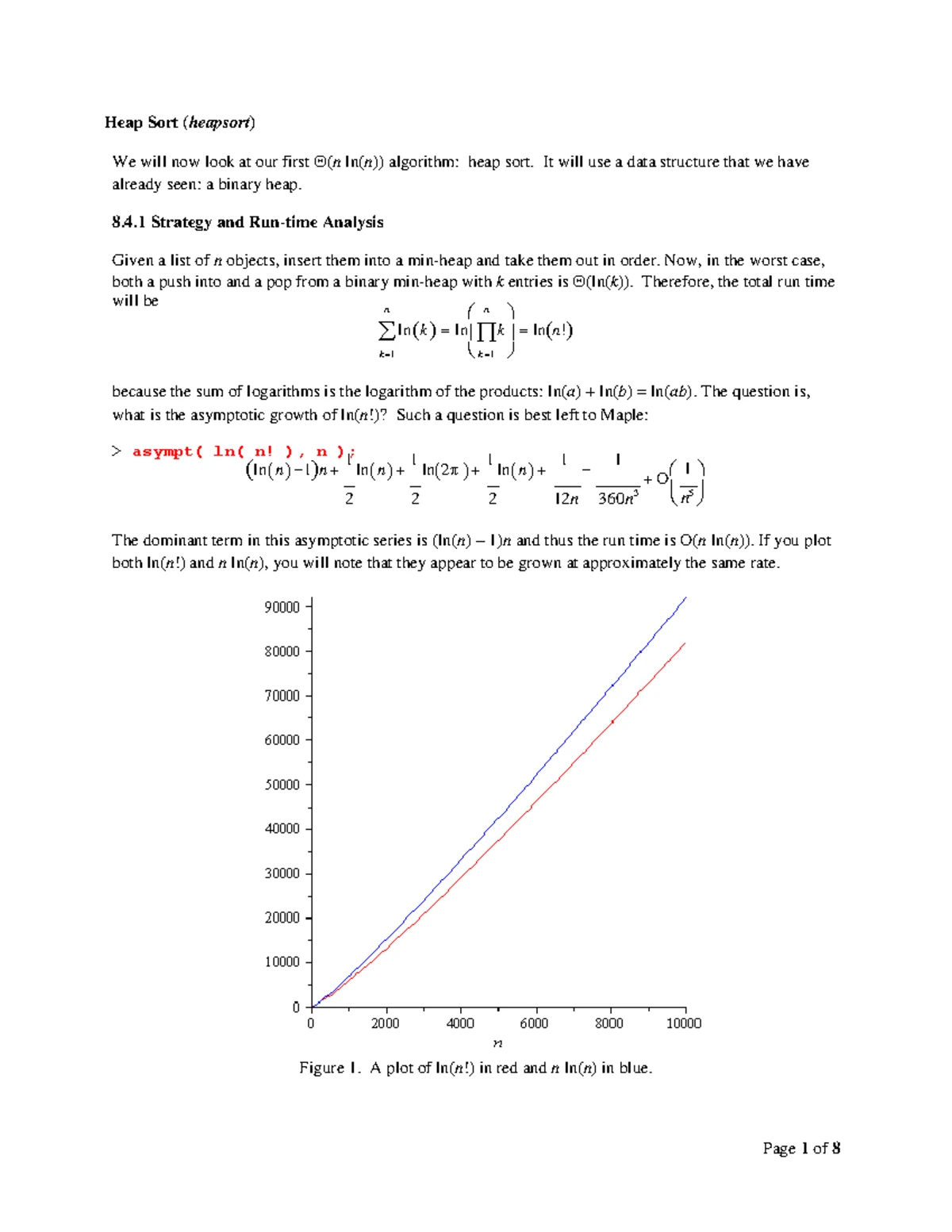 Heap Sort (heapsort)

We will now look at our first $\Theta(n \ln(n))$ algorithm: heap sort. It will use a data structure that we have already seen: a binary heap.

8.4.1 Strategy and Run-time Analysis

Given a list of n objects, insert them into a min-heap and take them out in order. Now, in the worst case, both a push into and a pop from a binary min-heap with k entries is $\Theta(\ln(k))$. Therefore, the total run time will be

$\sum_{k=1}^{n} \ln(k) = \ln\left(\prod_{k=1}^{n} k\right) = \ln(n!)$

because the sum of logarithms is the logarithm of the products: $\ln(a) + \ln(b) = \ln(ab)$. The question is, what is the asymptotic growth of $\ln(n!)$? Such a question is best left to Maple:

> asympt( ln( n! ), n );

$(\ln(n)-1)n + \frac{1}{2}\ln(n) + \frac{1}{2}\ln(2\pi) + \frac{1}{2}\ln(n) + \frac{1}{12n} - \frac{1}{360n^3} + O\left(\frac{1}{n^5}\right)$

The dominant term in this asymptotic series is $(\ln(n) - 1)n$ and thus the run time is $O(n \ln(n))$. If you plot both $\ln(n!)$ and $n \ln(n)$, you will note that they appear to be grown at approximately the same rate.

90000
80000
70000
60000
50000
40000
30000
20000
10000
0
0 2000 4000 6000 8000 10000
n

Figure 1. A plot of $\ln(n!)$ in red and $n \ln(n)$ in blue.

Page 1 of 8